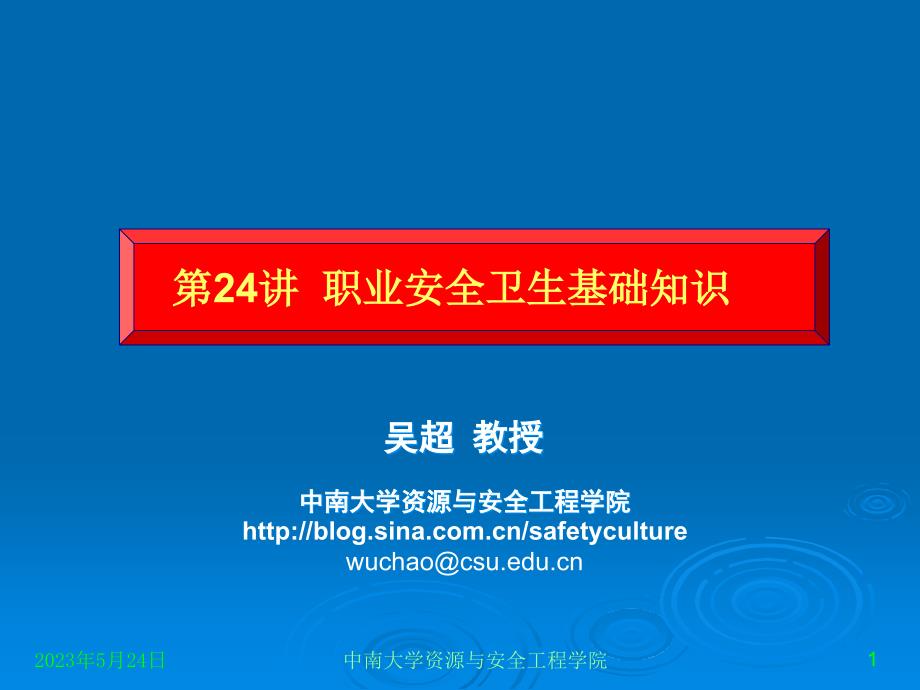 第24讲 职业安全卫生基础知识

吴超 教授

中南大学资源与安全工程学院
http://blog.sina.com.cn/safetyculture
wuchao@csu.edu.cn

2023年5月24日

中南大学资源与安全工程学院

1